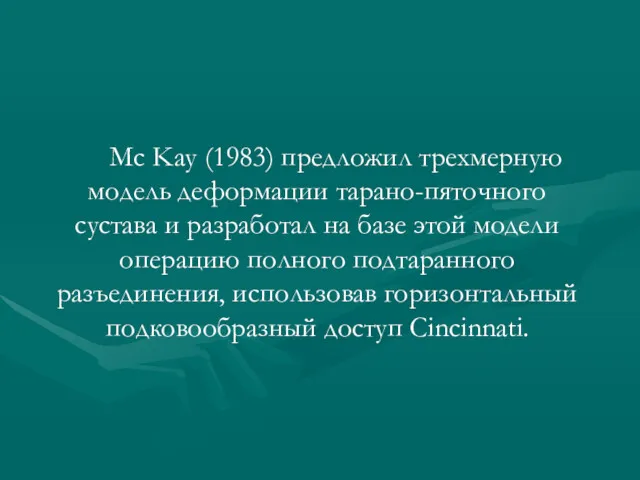 Mc Kay (1983) предложил трехмерную модель деформации тарано-пяточного сустава и разработал на базе этой модели операцию полного подтаранного разъединения, использовав горизонтальный подковообразный доступ Cincinnati.